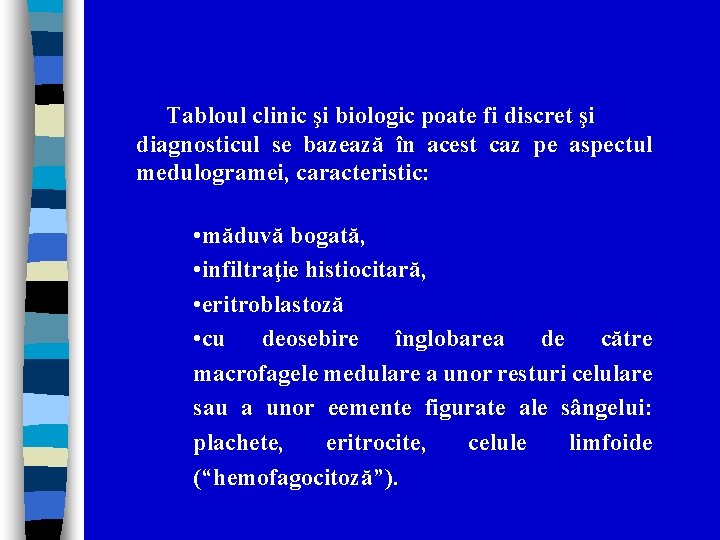 Tabloul clinic şi biologic poate fi discret şi diagnosticul se bazează în acest caz pe aspectul medulogramei, caracteristic:

• măduvă bogată,
• infiltraţie histiocitară,
• eritroblastoză
• cu deosebire înglobarea de către macrofagele medulare a unor resturi celulare sau a unor eemente figurate ale sângelui: plachete, eritrocite, celule limfoide ("hemofagocitoză").